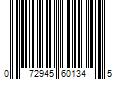 0 72945 60134 5